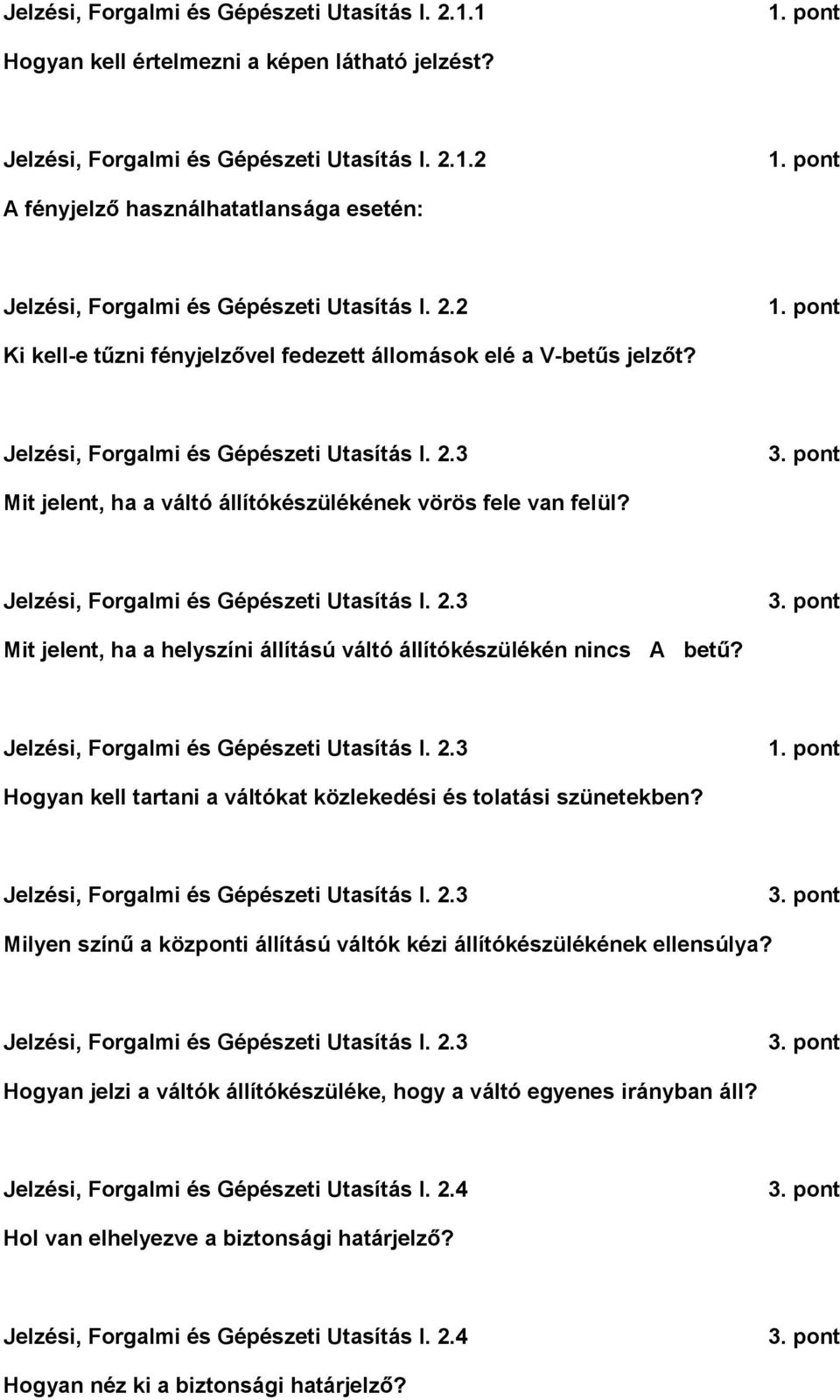 Jelzési, Forgalmi és Gépészeti Utasítás I. 2.1.1 1. pont

Hogyan kell értelmezni a képen látható jelzést?

Jelzési, Forgalmi és Gépészeti Utasítás I. 2.1.2 1. pont

A fényjelző használhatatlansága esetén:

Jelzési, Forgalmi és Gépészeti Utasítás I. 2.2 1. pont

Ki kell-e tűzni fényjelzővel fedezett állomások elé a V-betűs jelzőt?

Jelzési, Forgalmi és Gépészeti Utasítás I. 2.3 3. pont

Mit jelent, ha a váltó állítókészülékének vörös fele van felül?

Jelzési, Forgalmi és Gépészeti Utasítás I. 2.3 3. pont

Mit jelent, ha a helyszíni állítású váltó állítókészülékén nincs A betű?

Jelzési, Forgalmi és Gépészeti Utasítás I. 2.3 1. pont

Hogyan kell tartani a váltókat közlekedési és tolatási szünetekben?

Jelzési, Forgalmi és Gépészeti Utasítás I. 2.3 3. pont

Milyen színű a központi állítású váltók kézi állítókészülékének ellensúlya?

Jelzési, Forgalmi és Gépészeti Utasítás I. 2.3 3. pont

Hogyan jelzi a váltók állítókészüléke, hogy a váltó egyenes irányban áll?

Jelzési, Forgalmi és Gépészeti Utasítás I. 2.4 3. pont

Hol van elhelyezve a biztonsági határjelző?

Jelzési, Forgalmi és Gépészeti Utasítás I. 2.4 3. pont

Hogyan néz ki a biztonsági határjelző?